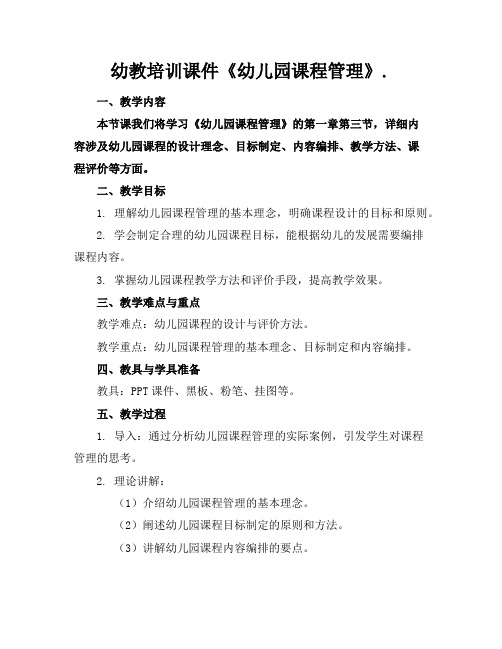 幼教培训课件《幼儿园课程管理》.

一、教学内容

本节课我们将学习《幼儿园课程管理》的第一章第三节，详细内容涉及幼儿园课程的设计理念、目标制定、内容编排、教学方法、课程评价等方面。

二、教学目标

1. 理解幼儿园课程管理的基本理念，明确课程设计的目标和原则。

2. 学会制定合理的幼儿园课程目标，能根据幼儿的发展需要编排课程内容。

3. 掌握幼儿园课程教学方法和评价手段，提高教学效果。

三、教学难点与重点

教学难点：幼儿园课程的设计与评价方法。

教学重点：幼儿园课程管理的基本理念、目标制定和内容编排。

四、教具与学具准备

教具：PPT 课件、黑板、粉笔、挂图等。

五、教学过程

1. 导入：通过分析幼儿园课程管理的实际案例，引发学生对课程管理的思考。

2. 理论讲解：

（1）介绍幼儿园课程管理的基本理念。

（2）阐述幼儿园课程目标制定的原则和方法。

（3）讲解幼儿园课程内容编排的要点。